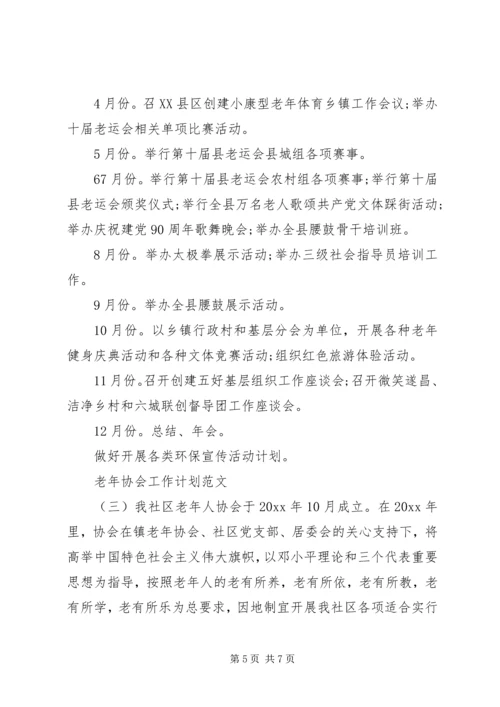 4 月份。召 XX 县区创建小康型老年体育乡镇工作会议;举办十届老运会相关单项比赛活动。

5 月份。举行第十届县老运会县城组各项赛事。

67 月份。举行第十届县老运会农村组各项赛事;举行第十届县老运会颁奖仪式;举行全县万名老人歌颂共产党文体踩街活动;举办庆祝建党 90 周年歌舞晚会;举办全县腰鼓骨干培训班。

8 月份。举办太极拳展示活动;举办三级社会指导员培训工作。

9 月份。举办全县腰鼓展示活动。

10 月份。以乡镇行政村和基层分会为单位，开展各种老年健身庆典活动和各种文体竞赛活动;组织红色旅游体验活动。

11 月份。召开创建五好基层组织工作座谈会;召开微笑遂昌、洁净乡村和六城联创督导团工作座谈会。

12 月份。总结、年会。

做好开展各类环保宣传活动计划。

老年协会工作计划范文

（三）我社区老年人协会于 20xx 年 10 月成立。在 20xx 年里，协会在镇老年协会、社区党支部、居委会的关心支持下，将高举中国特色社会主义伟大旗帜，以邓小平理论和三个代表重要思想为指导，按照老年人的老有所养，老有所依，老有所教，老有所学，老有所乐为总要求，因地制宜开展我社区各项适合实行

第 5 页 共 7 页